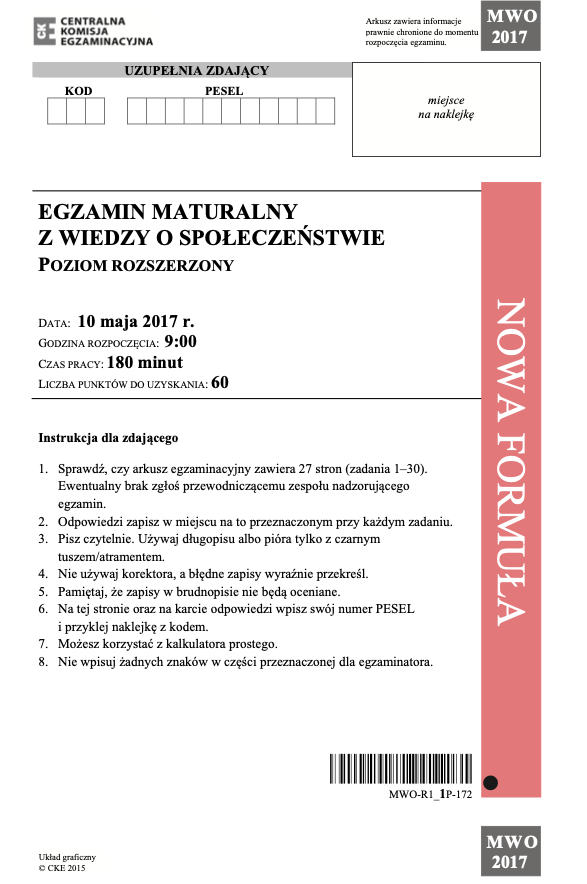 CKE CENTRALNA KOMISJA EGZAMINACYJNA

Arkusz zawiera informacje prawnie chronione do momentu rozpoczęcia egzaminu.

MWO 2017

UZUPEŁNIA ZDAJĄCY

KOD

PESEL

miejsce na naklejkę

EGZAMIN MATURALNY Z WIEDZY O SPOŁECZEŃSTWIE
POZIOM ROZSZERZONY

DATA: 10 maja 2017 r.
GODZINA ROZPOCZĘCIA: 9:00
CZAS PRACY: 180 minut
LICZBA PUNKTÓW DO UZYSKANIA: 60

NOWA FORMUŁA

Instrukcja dla zdającego

1. Sprawdź, czy arkusz egzaminacyjny zawiera 27 stron (zadania 1–30). Ewentualny brak zgłoś przewodniczącemu zespołu nadzorującego egzamin.
2. Odpowiedzi zapisz w miejscu na to przeznaczonym przy każdym zadaniu.
3. Pisz czytelnie. Używaj długopisu albo pióra tylko z czarnym tuszem/atramentem.
4. Nie używaj korektora, a błędne zapisy wyraźnie przekreśl.
5. Pamiętaj, że zapisy w brudnopisie nie będą oceniane.
6. Na tej stronie oraz na karcie odpowiedzi wpisz swój numer PESEL i przyklej naklejkę z kodem.
7. Możesz korzystać z kalkulatora prostego.
8. Nie wpisuj żadnych znaków w części przeznaczonej dla egzaminatora.

MWO-R1_1P-172

Układ graficzny
© CKE 2015

MWO 2017